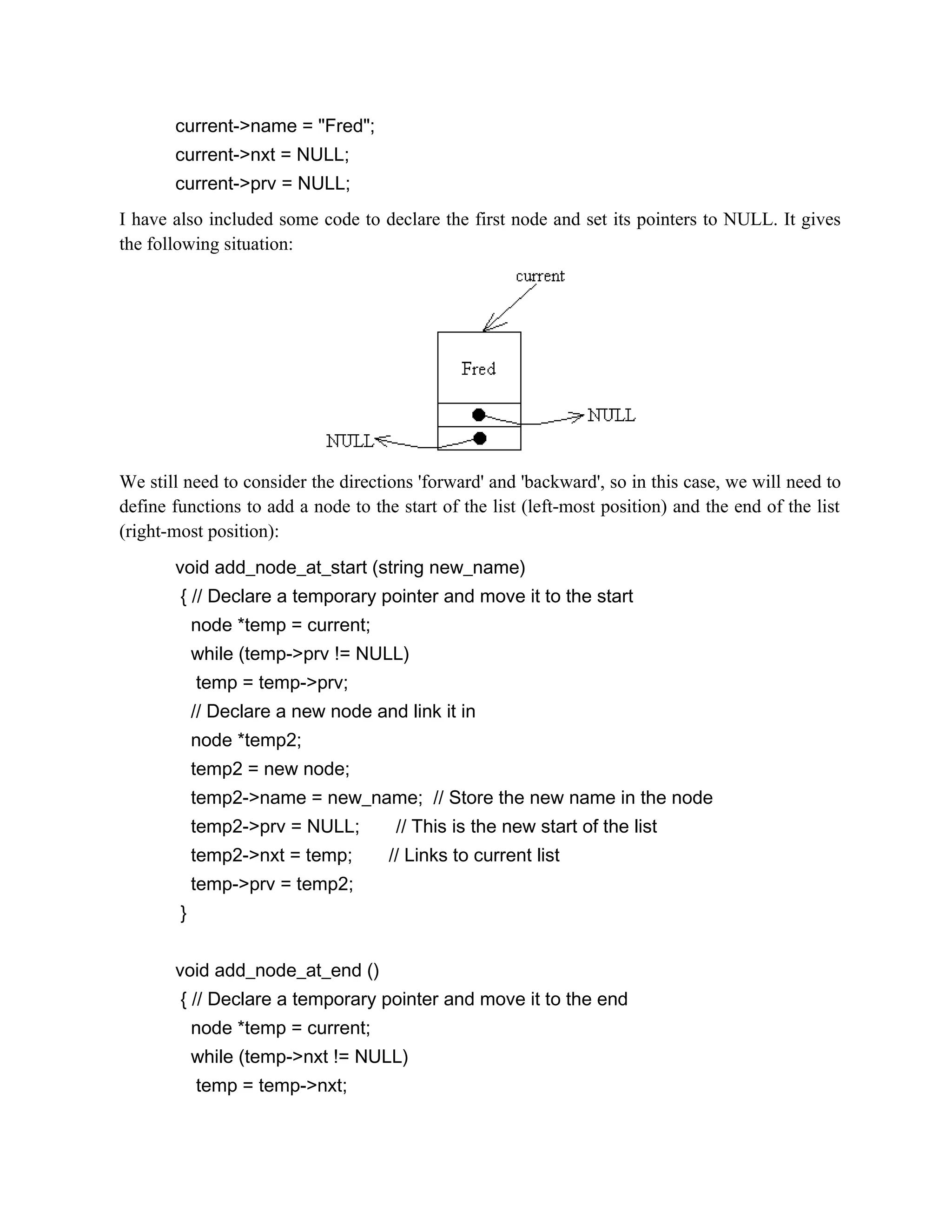 current->name = "Fred";
current->nxt = NULL;
current->prv = NULL;

I have also included some code to declare the first node and set its pointers to NULL. It gives the following situation:

current

Fred

NULL

NULL

We still need to consider the directions 'forward' and 'backward', so in this case, we will need to define functions to add a node to the start of the list (left-most position) and the end of the list (right-most position):

void add_node_at_start (string new_name)
{ // Declare a temporary pointer and move it to the start
  node *temp = current;
  while (temp->prv != NULL)
   temp = temp->prv;
  // Declare a new node and link it in
  node *temp2;
  temp2 = new node;
  temp2->name = new_name;  // Store the new name in the node
  temp2->prv = NULL;       // This is the new start of the list
  temp2->nxt = temp;       // Links to current list
  temp->prv = temp2;
}

void add_node_at_end ()
{ // Declare a temporary pointer and move it to the end
  node *temp = current;
  while (temp->nxt != NULL)
   temp = temp->nxt;